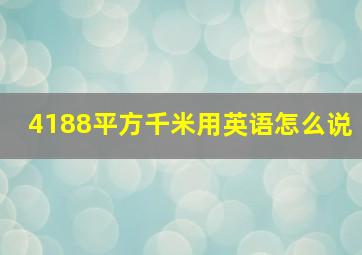 4188平方千米用英语怎么说